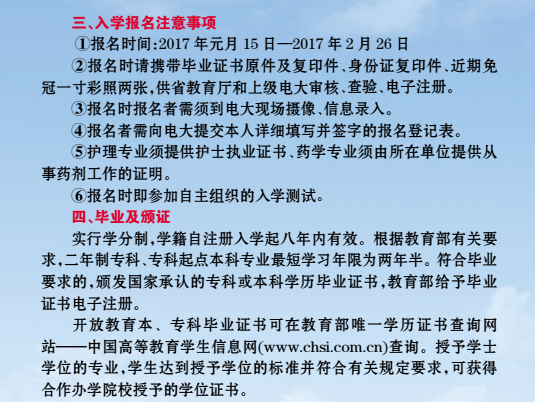 三、入学报名注意事项

①报名时间:2017 年元月 15 日—2017 年 2 月 26 日

②报名时请携带毕业证书原件及复印件、身份证复印件、近期免冠一寸彩照两张,供省教育厅和上级电大审核、查验、电子注册。

③报名时报名者需须到电大现场摄像、信息录入。

④报名者需向电大提交本人详细填写并签字的报名登记表。

⑤护理专业须提供护士执业证书、药学专业须由所在单位提供从事药剂工作的证明。

⑥报名时即参加自主组织的入学测试。

四、毕业及颁证

实行学分制,学籍自注册入学起八年内有效。根据教育部有关要求,二年制专科、专科起点本科专业最短学习年限为两年半。符合毕业要求的,颁发国家承认的专科或本科学历毕业证书,教育部给予毕业证书电子注册。

开放教育本、专科毕业证书可在教育部唯一学历证书查询网站——中国高等教育学生信息网(www.chsi.com.cn)查询。授予学士学位的专业,学生达到授予学位的标准并符合有关规定要求,可获得合作办学院校授予的学位证书。